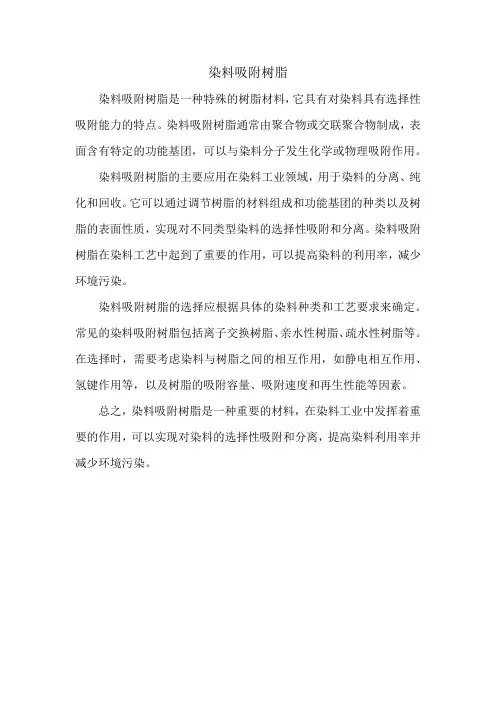 染料吸附树脂

染料吸附树脂是一种特殊的树脂材料，它具有对染料具有选择性吸附能力的特点。染料吸附树脂通常由聚合物或交联聚合物制成，表面含有特定的功能基团，可以与染料分子发生化学或物理吸附作用。

染料吸附树脂的主要应用在染料工业领域，用于染料的分离、纯化和回收。它可以通过调节树脂的材料组成和功能基团的种类以及树脂的表面性质，实现对不同类型染料的选择性吸附和分离。染料吸附树脂在染料工艺中起到了重要的作用，可以提高染料的利用率，减少环境污染。

染料吸附树脂的选择应根据具体的染料种类和工艺要求来确定。常见的染料吸附树脂包括离子交换树脂、亲水性树脂、疏水性树脂等。在选择时，需要考虑染料与树脂之间的相互作用，如静电相互作用、氢键作用等，以及树脂的吸附容量、吸附速度和再生性能等因素。

总之，染料吸附树脂是一种重要的材料，在染料工业中发挥着重要的作用，可以实现对染料的选择性吸附和分离，提高染料利用率并减少环境污染。